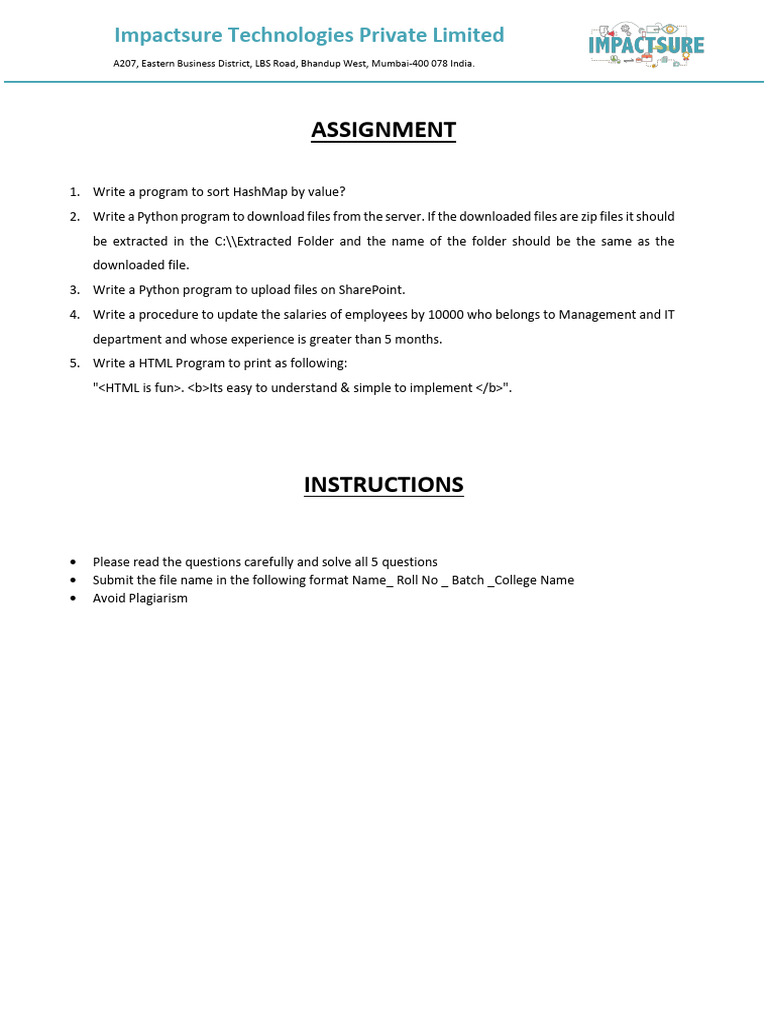 Impactsure Technologies Private Limited
A207, Eastern Business District, LBS Road, Bhandup West, Mumbai-400 078 India.

IMPACTSURE

ASSIGNMENT

1. Write a program to sort HashMap by value?
2. Write a Python program to download files from the server. If the downloaded files are zip files it should be extracted in the C:\\Extracted Folder and the name of the folder should be the same as the downloaded file.
3. Write a Python program to upload files on SharePoint.
4. Write a procedure to update the salaries of employees by 10000 who belongs to Management and IT department and whose experience is greater than 5 months.
5. Write a HTML Program to print as following:
"<HTML is fun>. <b>Its easy to understand & simple to implement </b>".

INSTRUCTIONS

• Please read the questions carefully and solve all 5 questions
• Submit the file name in the following format Name_ Roll No _ Batch _College Name
• Avoid Plagiarism